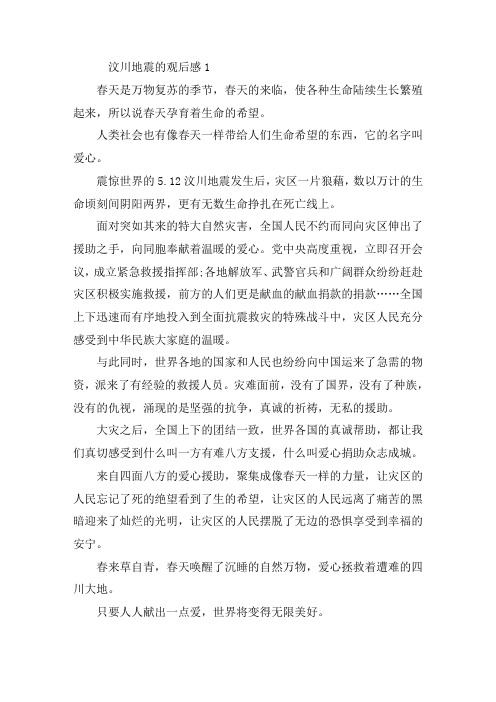 汶川地震的观后感 1

春天是万物复苏的季节，春天的来临，使各种生命陆续生长繁殖起来，所以说春天孕育着生命的希望。

人类社会也有像春天一样带给人们生命希望的东西，它的名字叫爱心。

震惊世界的 5.12 汶川地震发生后，灾区一片狼藉，数以万计的生命顷刻间阴阳两界，更有无数生命挣扎在死亡线上。

面对突如其来的特大自然灾害，全国人民不约而同向灾区伸出了援助之手，向同胞奉献着温暖的爱心。党中央高度重视，立即召开会议，成立紧急救援指挥部;各地解放军、武警官兵和广阔群众纷纷赶赴灾区积极实施救援，前方的人们更是献血的献血捐款的捐款……全国上下迅速而有序地投入到全面抗震救灾的特殊战斗中，灾区人民充分感受到中华民族大家庭的温暖。

与此同时，世界各地的国家和人民也纷纷向中国运来了急需的物资，派来了有经验的救援人员。灾难面前，没有了国界，没有了种族，没有的仇视，涌现的是坚强的抗争，真诚的祈祷，无私的援助。

大灾之后，全国上下的团结一致，世界各国的真诚帮助，都让我们真切感受到什么叫一方有难八方支援，什么叫爱心捐助众志成城。

来自四面八方的爱心援助，聚集成像春天一样的力量，让灾区的人民忘记了死的绝望看到了生的希望，让灾区的人民远离了痛苦的黑暗迎来了灿烂的光明，让灾区的人民摆脱了无边的恐惧享受到幸福的安宁。

春来草自青，春天唤醒了沉睡的自然万物，爱心拯救着遭难的四川大地。

只要人人献出一点爱，世界将变得无限美好。